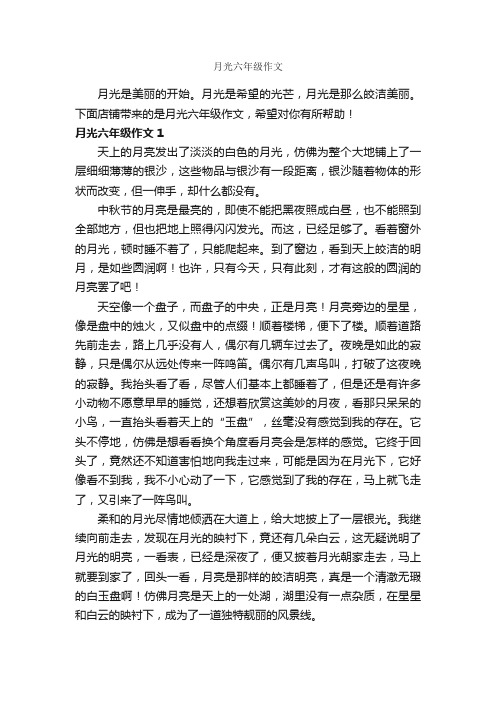 月光六年级作文

月光是美丽的开始。月光是希望的光芒，月光是那么皎洁美丽。下面店铺带来的是月光六年级作文，希望对你有所帮助！

月光六年级作文 1

天上的月亮发出了淡淡的白色的月光，仿佛为整个大地铺上了一层细细薄薄的银沙，这些物品与银沙有一段距离，银沙随着物体的形状而改变，但一伸手，却什么都没有。

中秋节的月亮是最亮的，即使不能把黑夜照成白昼，也不能照到全部地方，但也把地上照得闪闪发光。而这，已经足够了。看着窗外的月光，顿时睡不着了，只能爬起来。到了窗边，看到天上皎洁的明月，是如些圆润啊！也许，只有今天，只有此刻，才有这般的圆润的月亮罢了吧！

天空像一个盘子，而盘子的中央，正是月亮！月亮旁边的星星，像是盘中的烛火，又似盘中的点缀！顺着楼梯，便下了楼。顺着道路先前走去，路上几乎没有人，偶尔有几辆车过去了。夜晚是如此的寂静，只是偶尔从远处传来一阵鸣笛。偶尔有几声鸟叫，打破了这夜晚的寂静。我抬头看了看，尽管人们基本上都睡着了，但是还是有许多小动物不愿意早早的睡觉，还想着欣赏这美妙的月夜，看那只呆呆的小鸟，一直抬头看着天上的“玉盘”，丝毫没有感觉到我的存在。它头不停地，仿佛是想看看换个角度看月亮会是怎样的感觉。它终于回头了，竟然还不知道害怕地向我走过来，可能是因为在月光下，它好像看不到我，我不小心动了一下，它感觉到了我的存在，马上就飞走了，又引来了一阵鸟叫。

柔和的月光尽情地倾洒在大道上，给大地披上了一层银光。我继续向前走去，发现在月光的映衬下，竟还有几朵白云，这无疑说明了月光的明亮，一看表，已经是深夜了，便又披着月光朝家走去，马上就要到家了，回头一看，月亮是那样的皎洁明亮，真是一个清澈无瑕的白玉盘啊！仿佛月亮是天上的一处湖，湖里没有一点杂质，在星星和白云的映衬下，成为了一道独特靓丽的风景线。